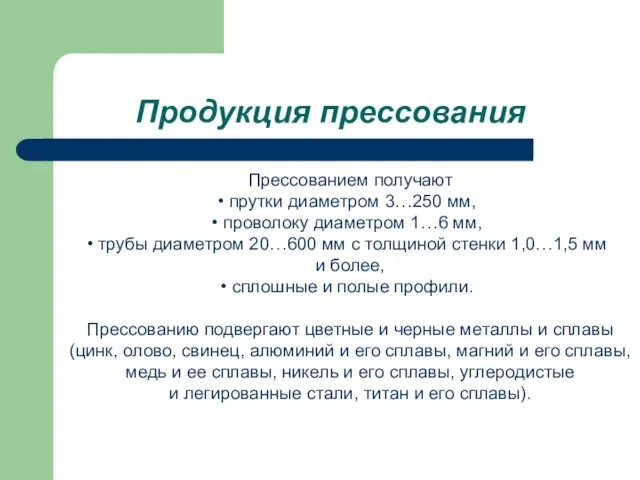 Продукция прессования

Прессованием получают
• прутки диаметром 3…250 мм,
• проволоку диаметром 1…6 мм,
• трубы диаметром 20…600 мм с толщиной стенки 1,0…1,5 мм и более,
• сплошные и полые профили.

Прессованию подвергают цветные и черные металлы и сплавы (цинк, олово, свинец, алюминий и его сплавы, магний и его сплавы, медь и ее сплавы, никель и его сплавы, углеродистые и легированные стали, титан и его сплавы).